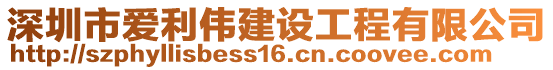 深圳市爱利伟建设工程有限公司
http://szphyllisbess16.cn.coovee.com